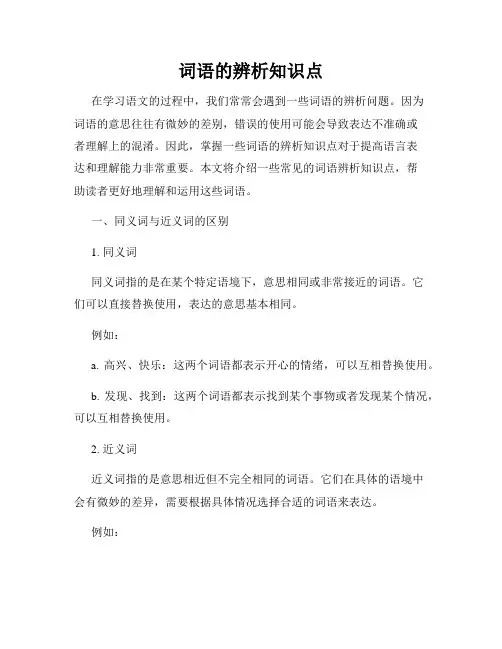 词语的辨析知识点

在学习语文的过程中，我们常常会遇到一些词语的辨析问题。因为词语的意思往往有微妙的差别，错误的使用可能会导致表达不准确或者理解上的混淆。因此，掌握一些词语的辨析知识点对于提高语言表达和理解能力非常重要。本文将介绍一些常见的词语辨析知识点，帮助读者更好地理解和运用这些词语。

一、同义词与近义词的区别

1. 同义词

同义词指的是在某个特定语境下，意思相同或非常接近的词语。它们可以直接替换使用，表达的意思基本相同。

例如：

a. 高兴、快乐：这两个词语都表示开心的情绪，可以互相替换使用。

b. 发现、找到：这两个词语都表示找到某个事物或者发现某个情况，可以互相替换使用。

2. 近义词

近义词指的是意思相近但不完全相同的词语。它们在具体的语境中会有微妙的差异，需要根据具体情况选择合适的词语来表达。

例如：